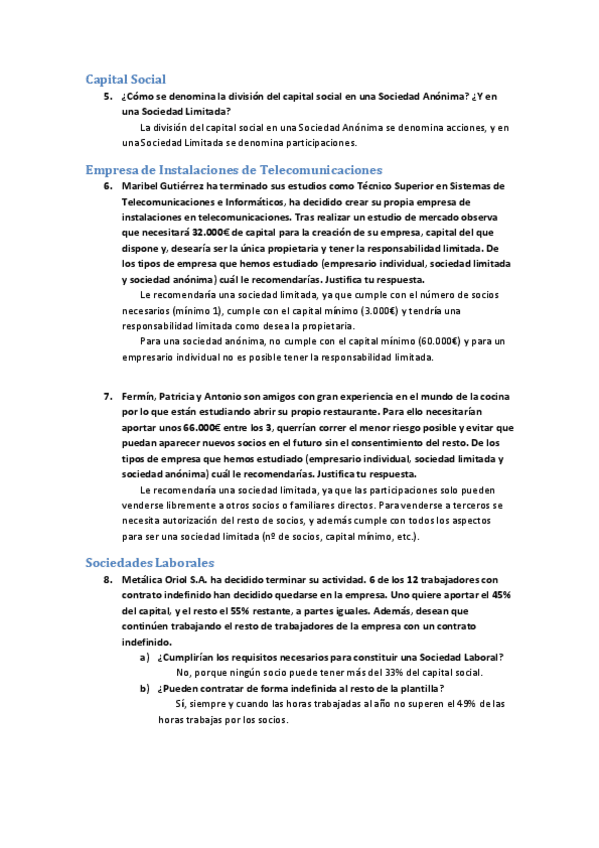 Capital Social

5. ¿Cómo se denomina la división del capital social en una Sociedad Anónima? ¿Y en una Sociedad Limitada?

La división del capital social en una Sociedad Anónima se denomina acciones, y en una Sociedad Limitada se denomina participaciones.

Empresa de Instalaciones de Telecomunicaciones

6. Maribel Gutiérrez ha terminado sus estudios como Técnico Superior en Sistemas de Telecomunicaciones e Informáticos, ha decidido crear su propia empresa de instalaciones en telecomunicaciones. Tras realizar un estudio de mercado observa que necesitará 32.000€ de capital para la creación de su empresa, capital del que dispone y, desearía ser la única propietaria y tener la responsabilidad limitada. De los tipos de empresa que hemos estudiado (empresario individual, sociedad limitada y sociedad anónima) cuál le recomendarías. Justifica tu respuesta.

Le recomendaría una sociedad limitada, ya que cumple con el número de socios necesarios (mínimo 1), cumple con el capital mínimo (3.000€) y tendría una responsabilidad limitada como desea la propietaria.

Para una sociedad anónima, no cumple con el capital mínimo (60.000€) y para un empresario individual no es posible tener la responsabilidad limitada.

7. Fermín, Patricia y Antonio son amigos con gran experiencia en el mundo de la cocina por lo que están estudiando abrir su propio restaurante. Para ello necesitarían aportar unos 66.000€ entre los 3, querrían correr el menor riesgo posible y evitar que puedan aparecer nuevos socios en el futuro sin el consentimiento del resto. De los tipos de empresa que hemos estudiado (empresario individual, sociedad limitada y sociedad anónima) cuál le recomendarías. Justifica tu respuesta.

Le recomendaría una sociedad limitada, ya que las participaciones solo pueden venderse libremente a otros socios o familiares directos. Para venderse a terceros se necesita autorización del resto de socios, y además cumple con todos los aspectos para ser una sociedad limitada (nº de socios, capital mínimo, etc.).

Sociedades Laborales

8. Metálica Oriol S.A. ha decidido terminar su actividad. 6 de los 12 trabajadores con contrato indefinido han decidido quedarse en la empresa. Uno quiere aportar el 45% del capital, y el resto el 55% restante, a partes iguales. Además, desean que continúen trabajando el resto de trabajadores de la empresa con un contrato indefinido.

a) ¿Cumplirían los requisitos necesarios para constituir una Sociedad Laboral?
No, porque ningún socio puede tener más del 33% del capital social.

b) ¿Pueden contratar de forma indefinida al resto de la plantilla?
Sí, siempre y cuando las horas trabajadas al año no superen el 49% de las horas trabajas por los socios.